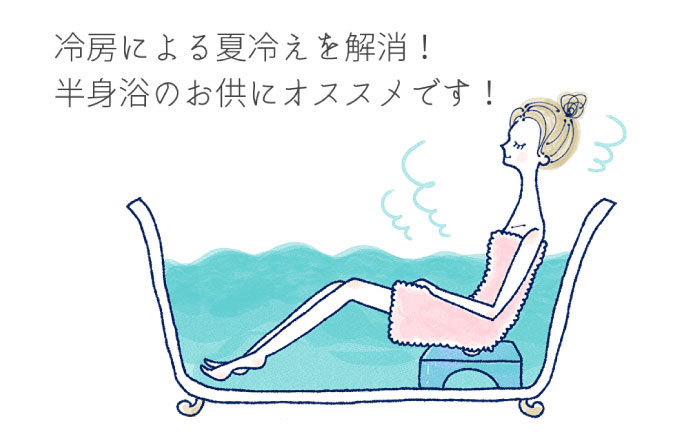 冷房による夏冷えを解消！
半身浴のお供にオススメです！